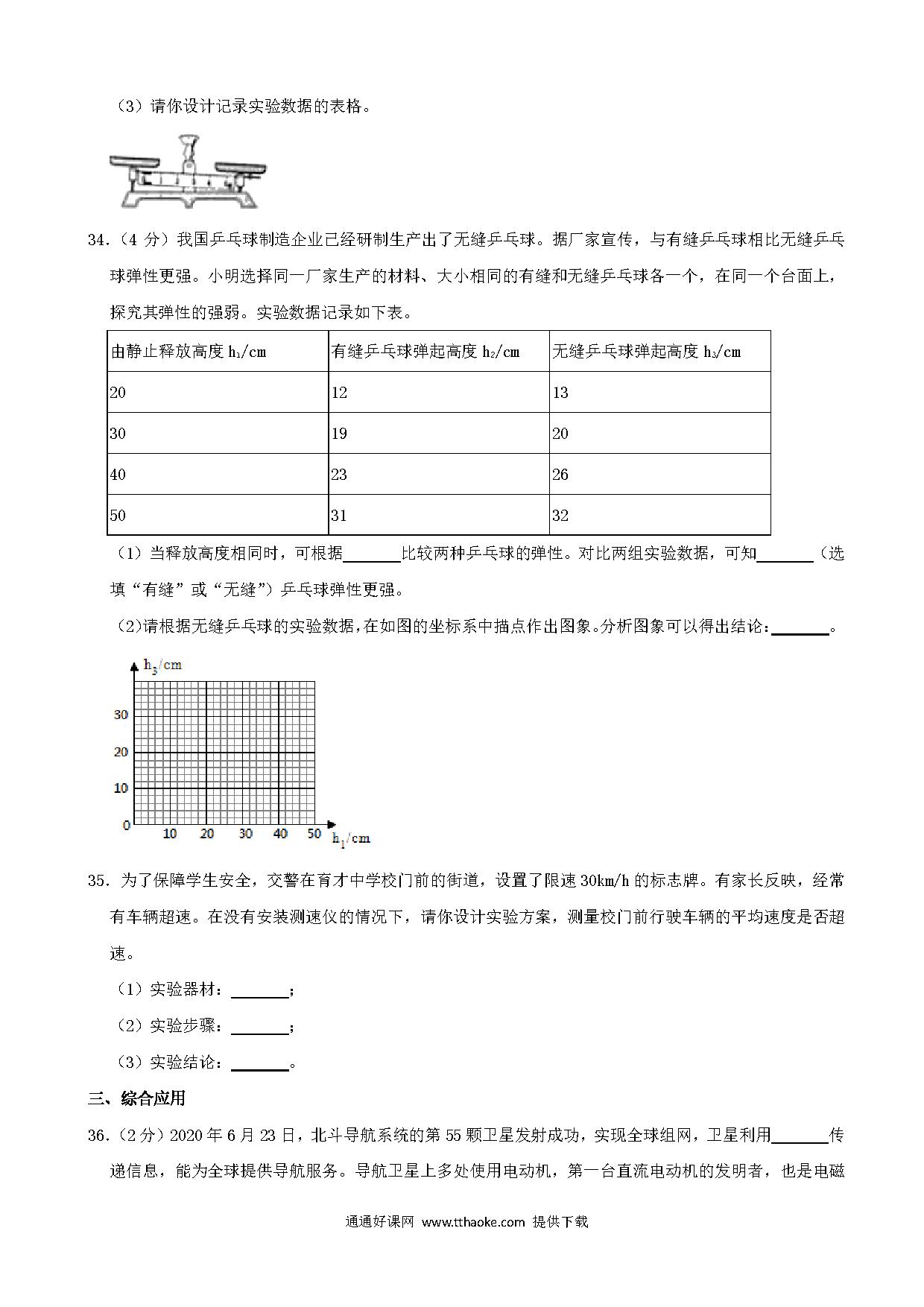 （3）请你设计记录实验数据的表格。

34.（4 分）我国乒乓球制造企业已经研制生产出了无缝乒乓球。据厂家宣传，与有缝乒乓球相比无缝乒乓球弹性更强。小明选择同一厂家生产的材料、大小相同的有缝和无缝乒乓球各一个，在同一个台面上，探究其弹性的强弱。实验数据记录如下表。

| 由静止释放高度 $h_1$/cm | 有缝乒乓球弹起高度 $h_2$/cm | 无缝乒乓球弹起高度 $h_3$/cm |
|---|---|---|
| 20 | 12 | 13 |
| 30 | 19 | 20 |
| 40 | 23 | 26 |
| 50 | 31 | 32 |

（1）当释放高度相同时，可根据______比较两种乒乓球的弹性。对比两组实验数据，可知______（选填“有缝”或“无缝”）乒乓球弹性更强。

（2）请根据无缝乒乓球的实验数据，在如图的坐标系中描点作出图象。分析图象可以得出结论：______。

$h_3$/cm
30
20
10
0
10 20 30 40 50 $h_1$/cm

35. 为了保障学生安全，交警在育才中学校门前的街道，设置了限速 30km/h 的标志牌。有家长反映，经常有车辆超速。在没有安装测速仪的情况下，请你设计实验方案，测量校门前行驶车辆的平均速度是否超速。

（1）实验器材：______；

（2）实验步骤：______；

（3）实验结论：______。

三、综合应用

36.（2 分）2020 年 6 月 23 日，北斗导航系统的第 55 颗卫星发射成功，实现全球组网，卫星利用______传递信息，能为全球提供导航服务。导航卫星上多处使用电动机，第一台直流电动机的发明者，也是电磁

通通好课网 www.tthaoke.com 提供下载